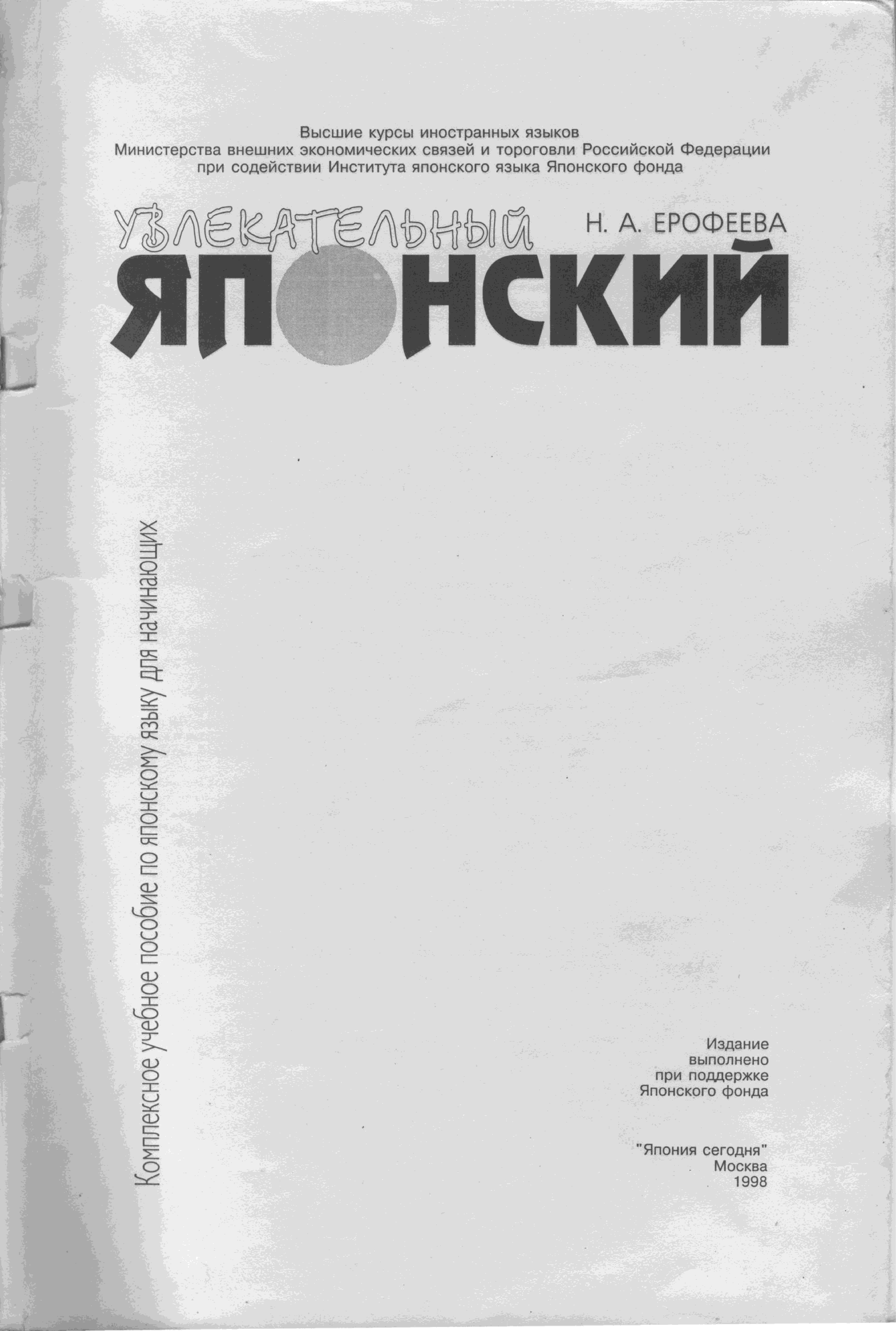 Высшие курсы иностранных языков
Министерства внешних экономических связей и тороговли Российской Федерации
при содействии Института японского языка Японского фонда

УВЛЕКАТЕЛЬНЫЙ
Н. А. ЕРОФЕЕВА
ЯПОНСКИЙ

Комплексное учебное пособие по японскому языку для начинающих

Издание
выполнено
при поддержке
Японского фонда

"Япония сегодня"
Москва
1998